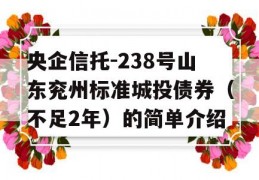 央企信托-238号山东兖州标准城投债券（不足2年）的简单介绍